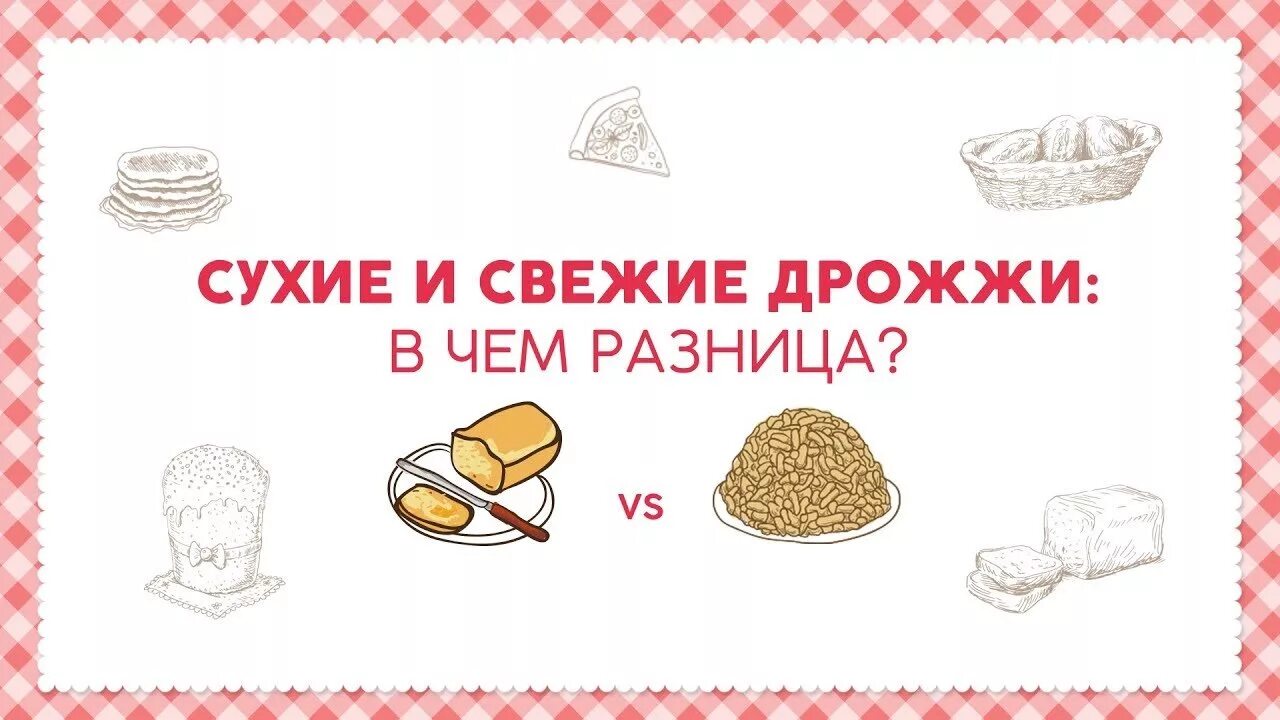 СУХИЕ И СВЕЖИЕ ДРОЖЖИ:
В ЧЕМ РАЗНИЦА?

VS